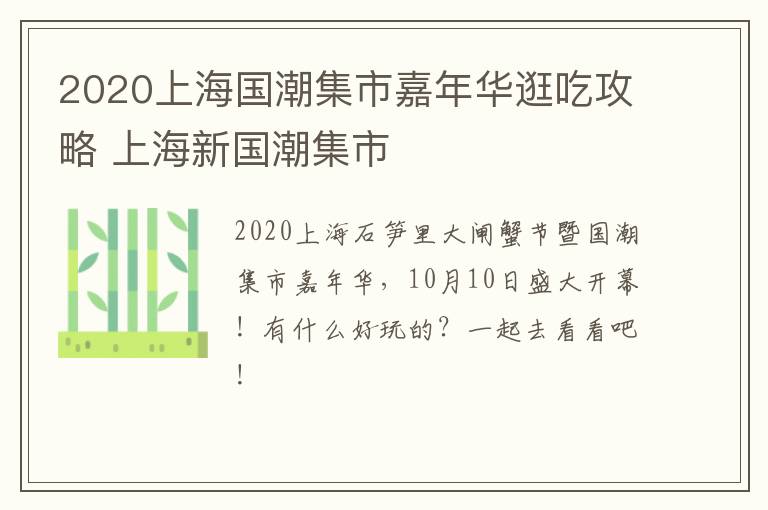 2020上海国潮集市嘉年华逛吃攻略 上海新国潮集市

2020上海石笋里大闸蟹节暨国潮集市嘉年华，10月10日盛大开幕！有什么好玩的？一起去看看吧！